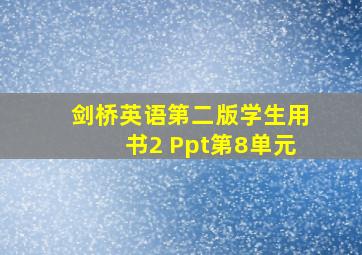 剑桥英语第二版学生用书2 Ppt第8单元